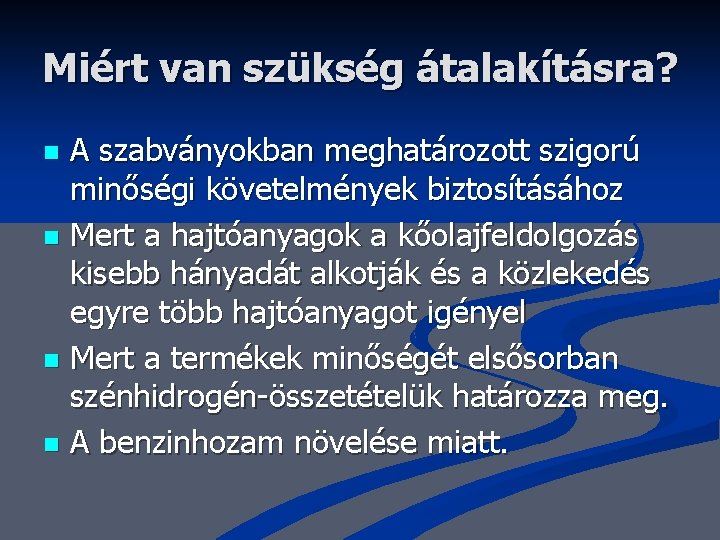 Miért van szükség átalakításra?

• A szabványokban meghatározott szigorú minőségi követelmények biztosításához
• Mert a hajtóanyagok a kőolajfeldolgozás kisebb hányadát alkotják és a közlekedés egyre több hajtóanyagot igényel
• Mert a termékek minőségét elsősorban szénhidrogén-összetételük határozza meg.
• A benzinhozam növelése miatt.